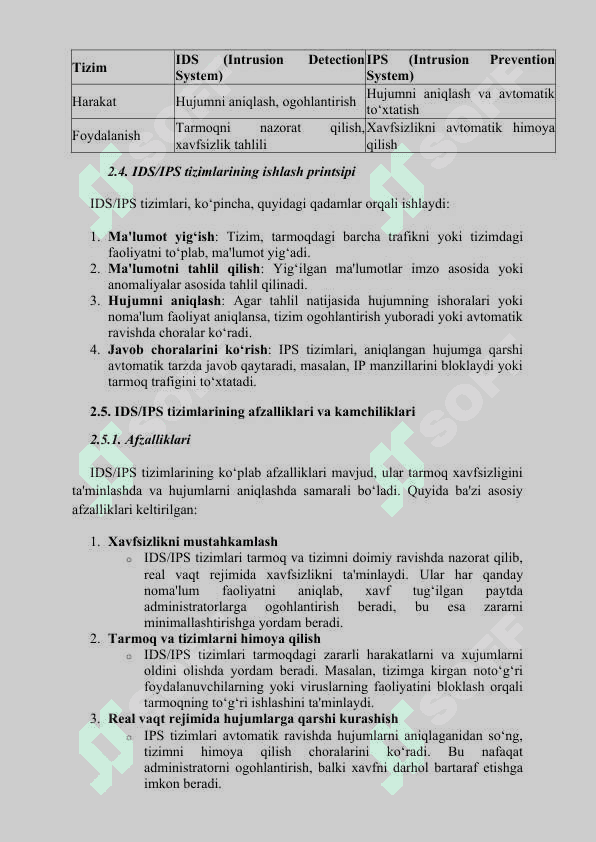 | Tizim | IDS (Intrusion Detection System) | IPS (Intrusion Prevention System) |
|---|---|---|
| Harakat | Hujumni aniqlash, ogohlantirish | Hujumni aniqlash va avtomatik to‘xtatish |
| Foydalanish | Tarmoqni nazorat qilish, xavfsizlik tahlili | Xavfsizlikni avtomatik himoya qilish |

2.4. IDS/IPS tizimlarining ishlash printsipi

IDS/IPS tizimlari, ko‘pincha, quyidagi qadamlar orqali ishlaydi:

1. Ma'lumot yig‘ish: Tizim, tarmoqdagi barcha trafikni yoki tizimdagi faoliyatni to‘plab, ma'lumot yig‘adi.
2. Ma'lumotni tahlil qilish: Yig‘ilgan ma'lumotlar imzo asosida yoki anomaliyalar asosida tahlil qilinadi.
3. Hujumni aniqlash: Agar tahlil natijasida hujumning ishoralari yoki noma'lum faoliyat aniqlansa, tizim ogohlantirish yuboradi yoki avtomatik ravishda choralar ko‘radi.
4. Javob choralarini ko‘rish: IPS tizimlari, aniqlangan hujumga qarshi avtomatik tarzda javob qaytaradi, masalan, IP manzillarini bloklaydi yoki tarmoq trafigini to‘xtatadi.

2.5. IDS/IPS tizimlarining afzalliklari va kamchiliklari

2.5.1. Afzalliklari

IDS/IPS tizimlarining ko‘plab afzalliklari mavjud, ular tarmoq xavfsizligini ta'minlashda va hujumlarni aniqlashda samarali bo‘ladi. Quyida ba'zi asosiy afzalliklari keltirilgan:

1. Xavfsizlikni mustahkamlash
 o IDS/IPS tizimlari tarmoq va tizimni doimiy ravishda nazorat qilib, real vaqt rejimida xavfsizlikni ta'minlaydi. Ular har qanday noma'lum faoliyatni aniqlab, xavf tug‘ilgan paytda administratorlarga ogohlantirish beradi, bu esa zararni minimallashtirishga yordam beradi.
2. Tarmoq va tizimlarni himoya qilish
 o IDS/IPS tizimlari tarmoqdagi zararli harakatlarni va xujumlarni oldini olishda yordam beradi. Masalan, tizimga kirgan noto‘g‘ri foydalanuvchilarning yoki viruslarning faoliyatini bloklash orqali tarmoqning to‘g‘ri ishlashini ta'minlaydi.
3. Real vaqt rejimida hujumlarga qarshi kurashish
 o IPS tizimlari avtomatik ravishda hujumlarni aniqlaganidan so‘ng, tizimni himoya qilish choralarini ko‘radi. Bu nafaqat administratorni ogohlantirish, balki xavfni darhol bartaraf etishga imkon beradi.